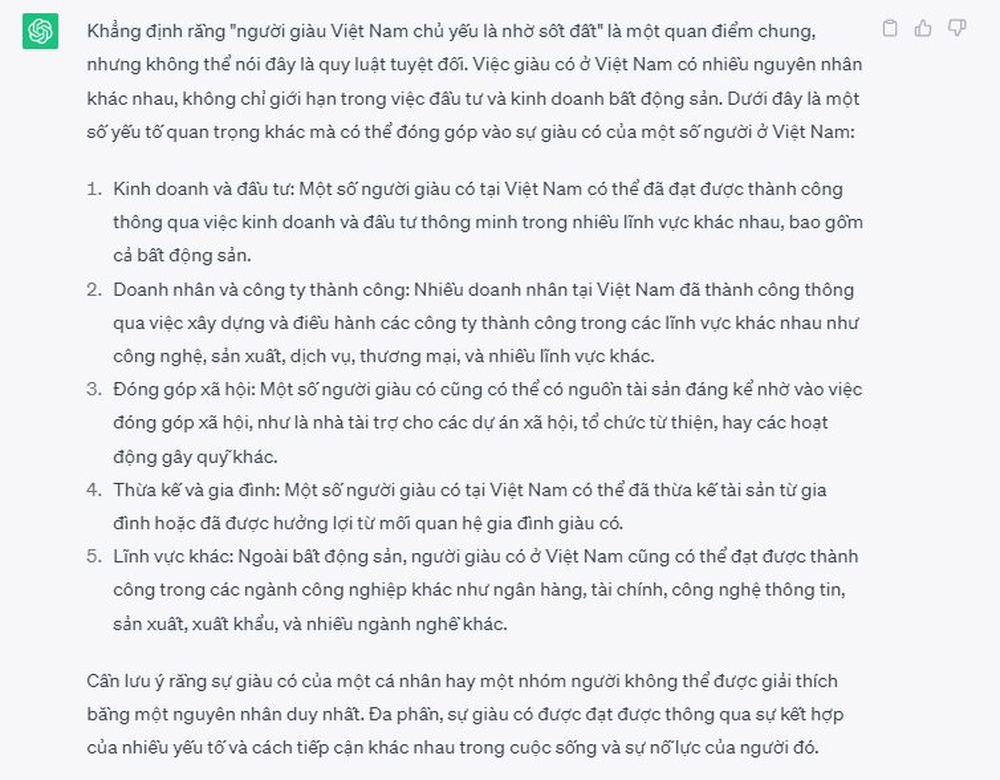 Khẳng định rằng "người giàu Việt Nam chủ yếu là nhờ sốt đất" là một quan điểm chung, nhưng không thể nói đây là quy luật tuyệt đối. Việc giàu có ở Việt Nam có nhiều nguyên nhân khác nhau, không chỉ giới hạn trong việc đầu tư và kinh doanh bất động sản. Dưới đây là một số yếu tố quan trọng khác mà có thể đóng góp vào sự giàu có của một số người ở Việt Nam:

1. Kinh doanh và đầu tư: Một số người giàu có tại Việt Nam có thể đã đạt được thành công thông qua việc kinh doanh và đầu tư thông minh trong nhiều lĩnh vực khác nhau, bao gồm cả bất động sản.
2. Doanh nhân và công ty thành công: Nhiều doanh nhân tại Việt Nam đã thành công thông qua việc xây dựng và điều hành các công ty thành công trong các lĩnh vực khác nhau như công nghệ, sản xuất, dịch vụ, thương mại, và nhiều lĩnh vực khác.
3. Đóng góp xã hội: Một số người giàu có cũng có thể có nguồn tài sản đáng kể nhờ vào việc đóng góp xã hội, như là nhà tài trợ cho các dự án xã hội, tổ chức từ thiện, hay các hoạt động gây quỹ khác.
4. Thừa kế và gia đình: Một số người giàu có tại Việt Nam có thể đã thừa kế tài sản từ gia đình hoặc đã được hưởng lợi từ mối quan hệ gia đình giàu có.
5. Lĩnh vực khác: Ngoài bất động sản, người giàu có ở Việt Nam cũng có thể đạt được thành công trong các ngành công nghiệp khác như ngân hàng, tài chính, công nghệ thông tin, sản xuất, xuất khẩu, và nhiều ngành nghề khác.

Cần lưu ý rằng sự giàu có của một cá nhân hay một nhóm người không thể được giải thích bằng một nguyên nhân duy nhất. Đa phần, sự giàu có được đạt được thông qua sự kết hợp của nhiều yếu tố và cách tiếp cận khác nhau trong cuộc sống và sự nỗ lực của người đó.